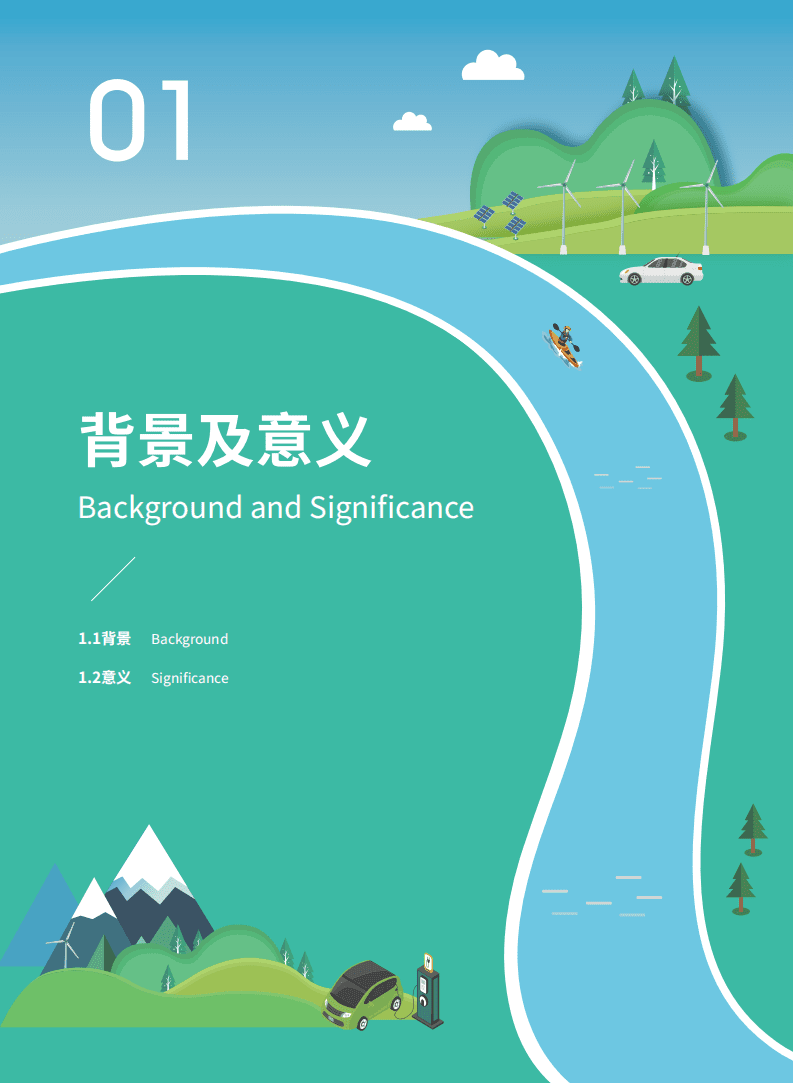 01

背景及意义

Background and Significance

1.1背景 Background

1.2意义 Significance